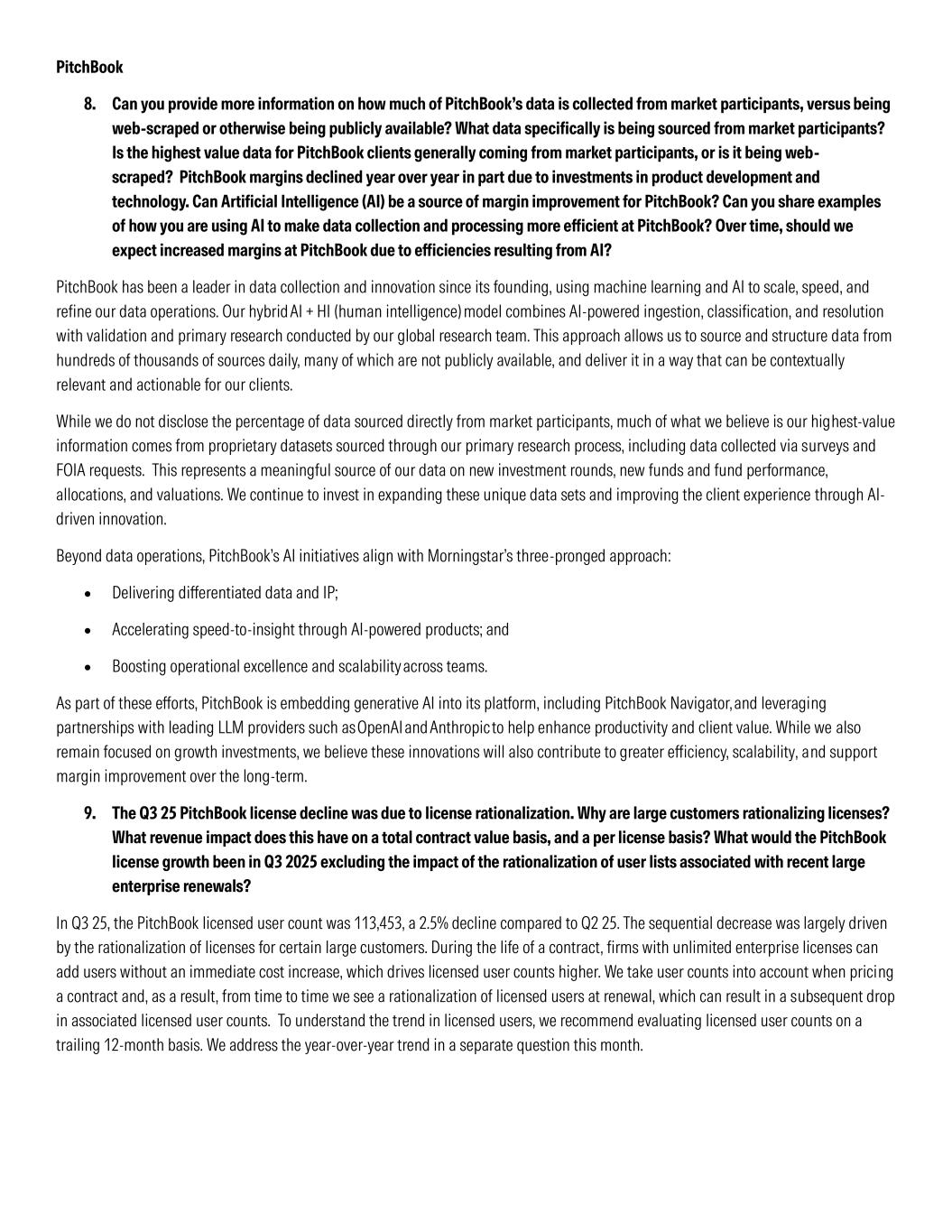 PitchBook

8. Can you provide more information on how much of PitchBook's data is collected from market participants, versus being web-scraped or otherwise being publicly available? What data specifically is being sourced from market participants? Is the highest value data for PitchBook clients generally coming from market participants, or is it being web-scraped? PitchBook margins declined year over year in part due to investments in product development and technology. Can Artificial Intelligence (AI) be a source of margin improvement for PitchBook? Can you share examples of how you are using AI to make data collection and processing more efficient at PitchBook? Over time, should we expect increased margins at PitchBook due to efficiencies resulting from AI?

PitchBook has been a leader in data collection and innovation since its founding, using machine learning and AI to scale, speed, and refine our data operations. Our hybrid AI + HI (human intelligence) model combines AI-powered ingestion, classification, and resolution with validation and primary research conducted by our global research team. This approach allows us to source and structure data from hundreds of thousands of sources daily, many of which are not publicly available, and deliver it in a way that can be contextually relevant and actionable for our clients.

While we do not disclose the percentage of data sourced directly from market participants, much of what we believe is our highest-value information comes from proprietary datasets sourced through our primary research process, including data collected via surveys and FOIA requests. This represents a meaningful source of our data on new investment rounds, new funds and fund performance, allocations, and valuations. We continue to invest in expanding these unique data sets and improving the client experience through AI-driven innovation.

Beyond data operations, PitchBook's AI initiatives align with Morningstar's three-pronged approach:

• Delivering differentiated data and IP;

• Accelerating speed-to-insight through AI-powered products; and

• Boosting operational excellence and scalability across teams.

As part of these efforts, PitchBook is embedding generative AI into its platform, including PitchBook Navigator, and leveraging partnerships with leading LLM providers such as OpenAI and Anthropic to help enhance productivity and client value. While we also remain focused on growth investments, we believe these innovations will also contribute to greater efficiency, scalability, and support margin improvement over the long-term.

9. The Q3 25 PitchBook license decline was due to license rationalization. Why are large customers rationalizing licenses? What revenue impact does this have on a total contract value basis, and a per license basis? What would the PitchBook license growth been in Q3 2025 excluding the impact of the rationalization of user lists associated with recent large enterprise renewals?

In Q3 25, the PitchBook licensed user count was 113,453, a 2.5% decline compared to Q2 25. The sequential decrease was largely driven by the rationalization of licenses for certain large customers. During the life of a contract, firms with unlimited enterprise licenses can add users without an immediate cost increase, which drives licensed user counts higher. We take user counts into account when pricing a contract and, as a result, from time to time we see a rationalization of licensed users at renewal, which can result in a subsequent drop in associated licensed user counts. To understand the trend in licensed users, we recommend evaluating licensed user counts on a trailing 12-month basis. We address the year-over-year trend in a separate question this month.